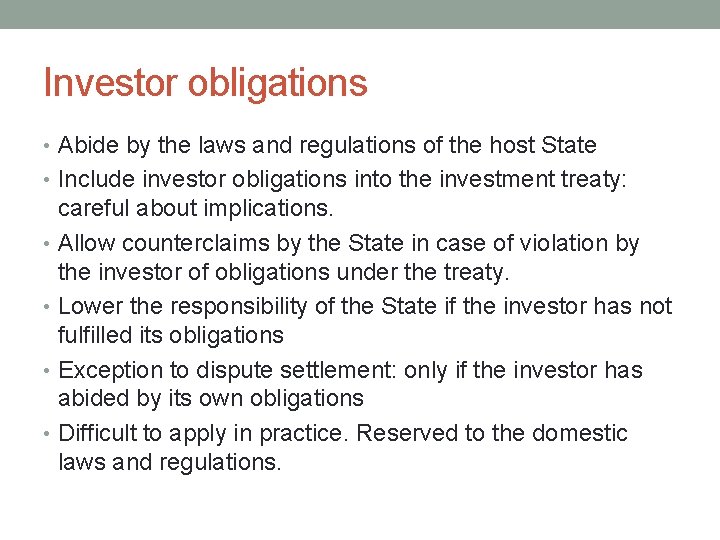 Investor obligations

• Abide by the laws and regulations of the host State
• Include investor obligations into the investment treaty: careful about implications.
• Allow counterclaims by the State in case of violation by the investor of obligations under the treaty.
• Lower the responsibility of the State if the investor has not fulfilled its obligations
• Exception to dispute settlement: only if the investor has abided by its own obligations
• Difficult to apply in practice. Reserved to the domestic laws and regulations.